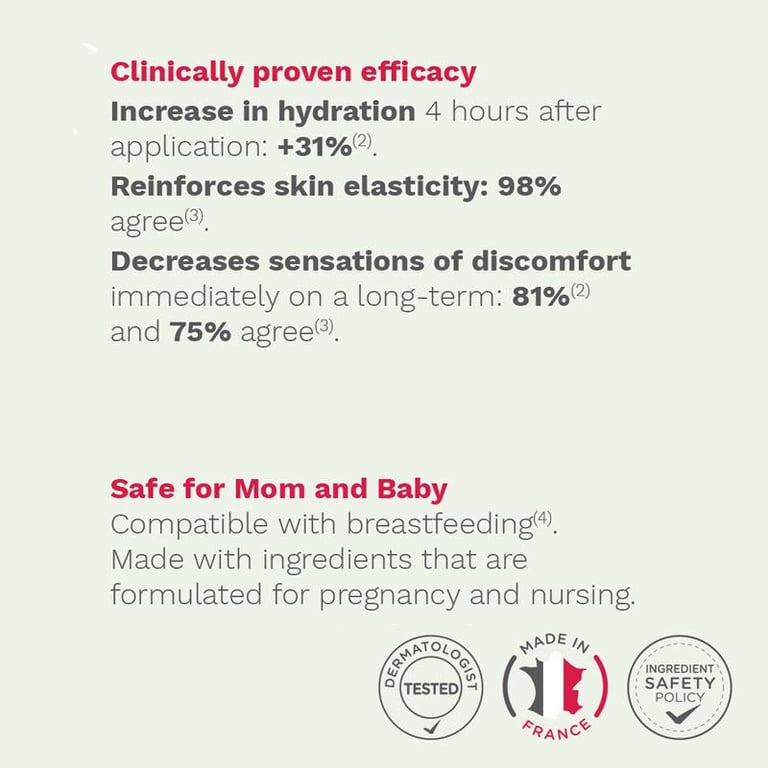 Clinically proven efficacy

Increase in hydration 4 hours after application: +31%$^{(2)}$.

Reinforces skin elasticity: 98% agree$^{(3)}$.

Decreases sensations of discomfort immediately on a long-term: 81%$^{(2)}$ and 75% agree$^{(3)}$.

Safe for Mom and Baby

Compatible with breastfeeding$^{(4)}$. Made with ingredients that are formulated for pregnancy and nursing.

DERMATOLOGIST
TESTED

MADE IN
FRANCE

INGREDIENT
SAFETY
POLICY